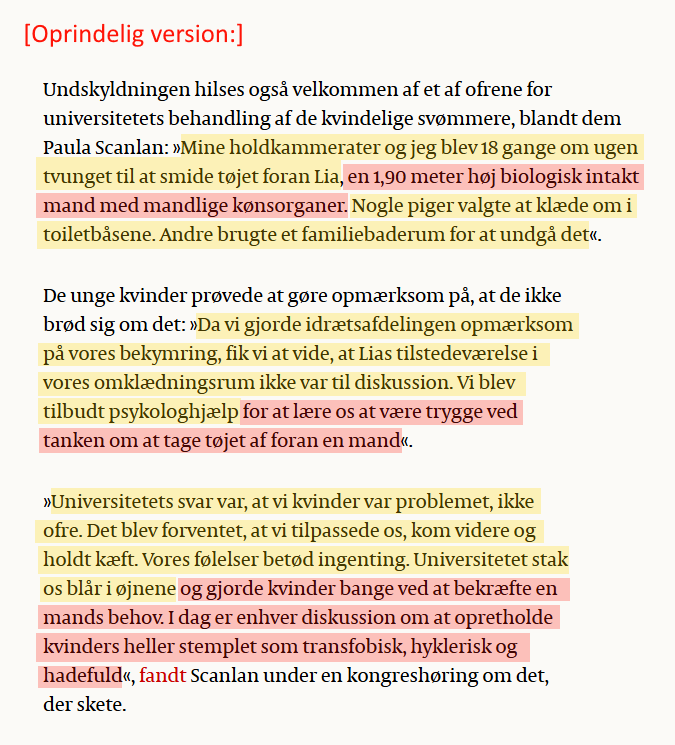 [Oprindelig version:]

Undskyldningen hilses også velkommen af et af ofrene for universitetets behandling af de kvindelige svømmere, blandt dem Paula Scanlan: »Mine holdkammerater og jeg blev 18 gange om ugen tvunget til at smide tøjet foran Lia, en 1,90 meter høj biologisk intakt mand med mandlige kønsorganer. Nogle piger valgte at klæde om i toiletbåsene. Andre brugte et familiebaderum for at undgå det«.

De unge kvinder prøvede at gøre opmærksom på, at de ikke brød sig om det: »Da vi gjorde idrætsafdelingen opmærksom på vores bekymring, fik vi at vide, at Lias tilstedeværelse i vores omklædningsrum ikke var til diskussion. Vi blev tilbudt psykologhjælp for at lære os at være trygge ved tanken om at tage tøjet af foran en mand«.

»Universitetets svar var, at vi kvinder var problemet, ikke ofre. Det blev forventet, at vi tilpassede os, kom videre og holdt kæft. Vores følelser betød ingenting. Universitetet stak os blår i øjnene og gjorde kvinder bange ved at bekræfte en mands behov. I dag er enhver diskussion om at opretholde kvinders heller stemplet som transfobisk, hyklerisk og hadefuld«, fandt Scanlan under en kongreshøring om det, der skete.